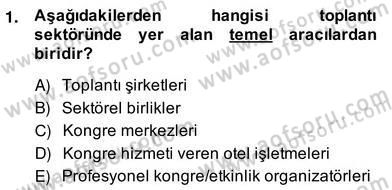 1. Aşağıdakilerden hangisi toplantı sektöründe yer alan temel aracılardan biridir?

A) Toplantı şirketleri
B) Sektörel birlikler
C) Kongre merkezleri
D) Kongre hizmeti veren otel işletmeleri
E) Profesyonel kongre/etkinlik organizatörleri

www.aofsoru.com